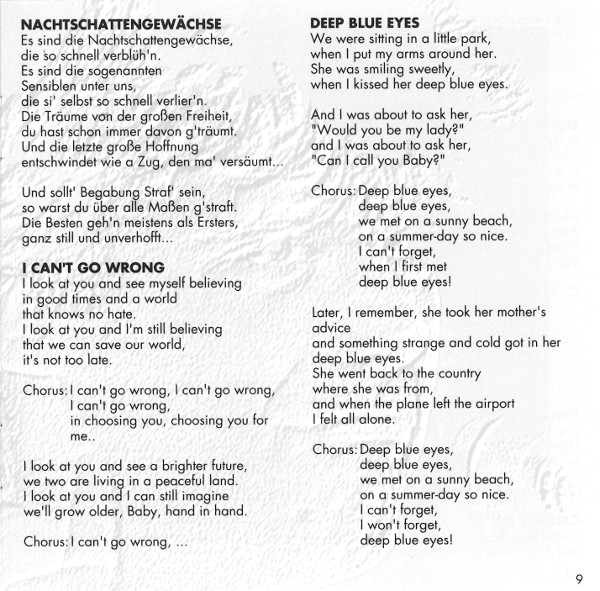 NACHTSCHATTENGEWÄCHSE
Es sind die Nachtschattengewächse,
die so schnell verblüh'n.
Es sind die sogenannten
Sensiblen unter uns,
die si' selbst so schnell verlier'n.
Die Träume von der großen Freiheit,
du hast schon immer davon g'träumt.
Und die letzte große Hoffnung
entschwindet wie a Zug, den ma' versäumt...

Und sollt' Begabung Straf' sein,
so warst du über alle Maßen g'straft.
Die Besten geh'n meistens als Ersters,
ganz still und unverhofft...

I CAN'T GO WRONG
I look at you and see myself believing
in good times and a world
that knows no hate.
I look at you and I'm still believing
that we can save our world,
it's not too late.

Chorus: I can't go wrong, I can't go wrong,
I can't go wrong,
in choosing you, choosing you for me..

I look at you and see a brighter future,
we two are living in a peaceful land.
I look at you and I can still imagine
we'll grow older, Baby, hand in hand.

Chorus: I can't go wrong, ...

DEEP BLUE EYES
We were sitting in a little park,
when I put my arms around her.
She was smiling sweetly,
when I kissed her deep blue eyes.

And I was about to ask her,
"Would you be my lady?"
and I was about to ask her,
"Can I call you Baby?"

Chorus: Deep blue eyes,
deep blue eyes,
we met on a sunny beach,
on a summer-day so nice.
I can't forget,
when I first met
deep blue eyes!

Later, I remember, she took her mother's advice
and something strange and cold got in her deep blue eyes.
She went back to the country
where she was from,
and when the plane left the airport
I felt all alone.

Chorus: Deep blue eyes,
deep blue eyes,
we met on a sunny beach,
on a summer-day so nice.
I can't forget,
I won't forget,
deep blue eyes!

9